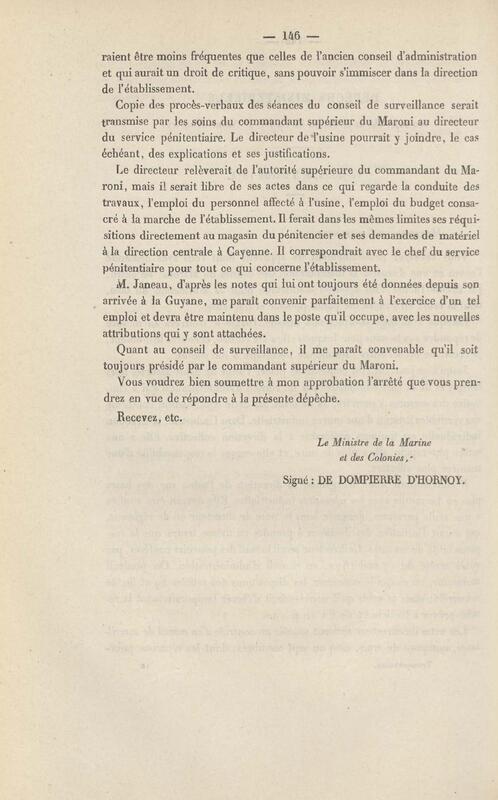 — 146 —

raient être moins fréquentes que celles de l'ancien conseil d'administration et qui aurait un droit de critique, sans pouvoir s'immiscer dans la direction de l'établissement.

Copie des procès-verbaux des séances du conseil de surveillance serait transmise par les soins du commandant supérieur du Maroni au directeur du service pénitentiaire. Le directeur de l'usine pourrait y joindre, le cas échéant, des explications et ses justifications.

Le directeur relèverait de l'autorité supérieure du commandant du Maroni, mais il serait libre de ses actes dans ce qui regarde la conduite des travaux, l'emploi du personnel affecté à l'usine, l'emploi du budget consacré à la marche de l'établissement. Il ferait dans les mêmes limites ses réquisitions directement au magasin du pénitencier et ses demandes de matériel à la direction centrale à Cayenne. Il correspondrait avec le chef du service pénitentiaire pour tout ce qui concerne l'établissement.

M. Janeau, d'après les notes qui lui ont toujours été données depuis son arrivée à la Guyane, me paraît convenir parfaitement à l'exercice d'un tel emploi et devra être maintenu dans le poste qu'il occupe, avec les nouvelles attributions qui y sont attachées.

Quant au conseil de surveillance, il me paraît convenable qu'il soit toujours présidé par le commandant supérieur du Maroni.

Vous voudrez bien soumettre à mon approbation l'arrêté que vous prendrez en vue de répondre à la présente dépêche.

Recevez, etc.

Le Ministre de la Marine
et des Colonies,

Signé : DE DOMPIERRE D'HORNOY.